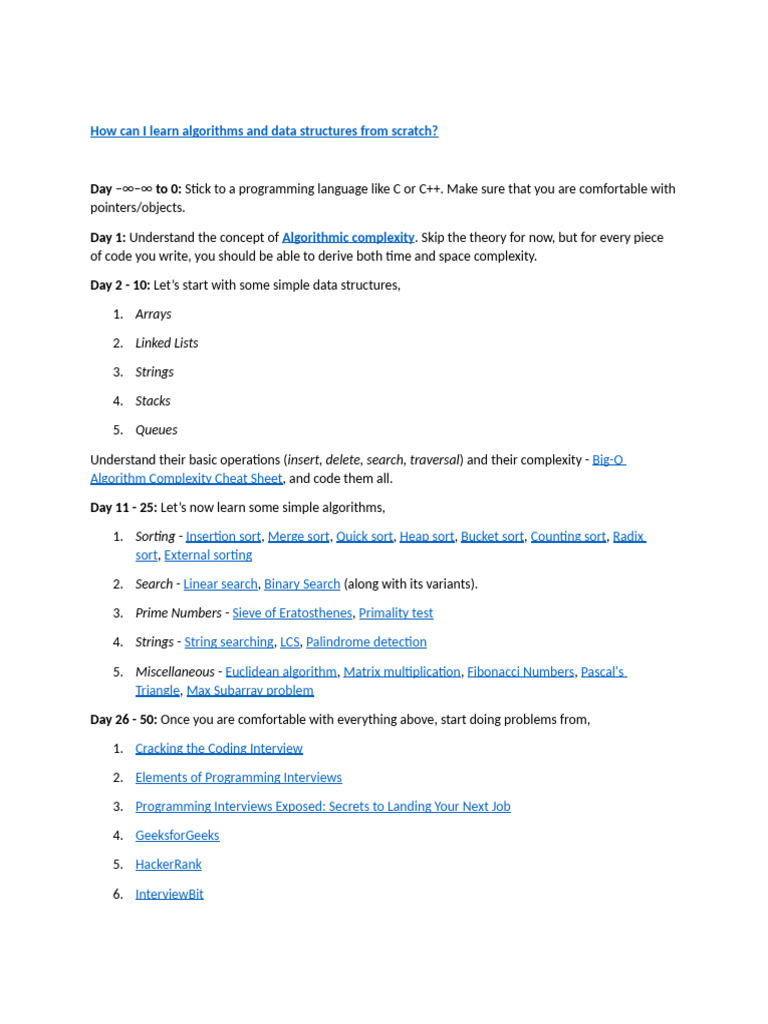 How can I learn algorithms and data structures from scratch?

Day −∞−∞ to 0: Stick to a programming language like C or C++. Make sure that you are comfortable with pointers/objects.

Day 1: Understand the concept of Algorithmic complexity. Skip the theory for now, but for every piece of code you write, you should be able to derive both time and space complexity.

Day 2 - 10: Let's start with some simple data structures,

1. Arrays
2. Linked Lists
3. Strings
4. Stacks
5. Queues

Understand their basic operations (insert, delete, search, traversal) and their complexity - Big-O Algorithm Complexity Cheat Sheet, and code them all.

Day 11 - 25: Let's now learn some simple algorithms,

1. Sorting - Insertion sort, Merge sort, Quick sort, Heap sort, Bucket sort, Counting sort, Radix sort, External sorting
2. Search - Linear search, Binary Search (along with its variants).
3. Prime Numbers - Sieve of Eratosthenes, Primality test
4. Strings - String searching, LCS, Palindrome detection
5. Miscellaneous - Euclidean algorithm, Matrix multiplication, Fibonacci Numbers, Pascal's Triangle, Max Subarray problem

Day 26 - 50: Once you are comfortable with everything above, start doing problems from,

1. Cracking the Coding Interview
2. Elements of Programming Interviews
3. Programming Interviews Exposed: Secrets to Landing Your Next Job
4. GeeksforGeeks
5. HackerRank
6. InterviewBit